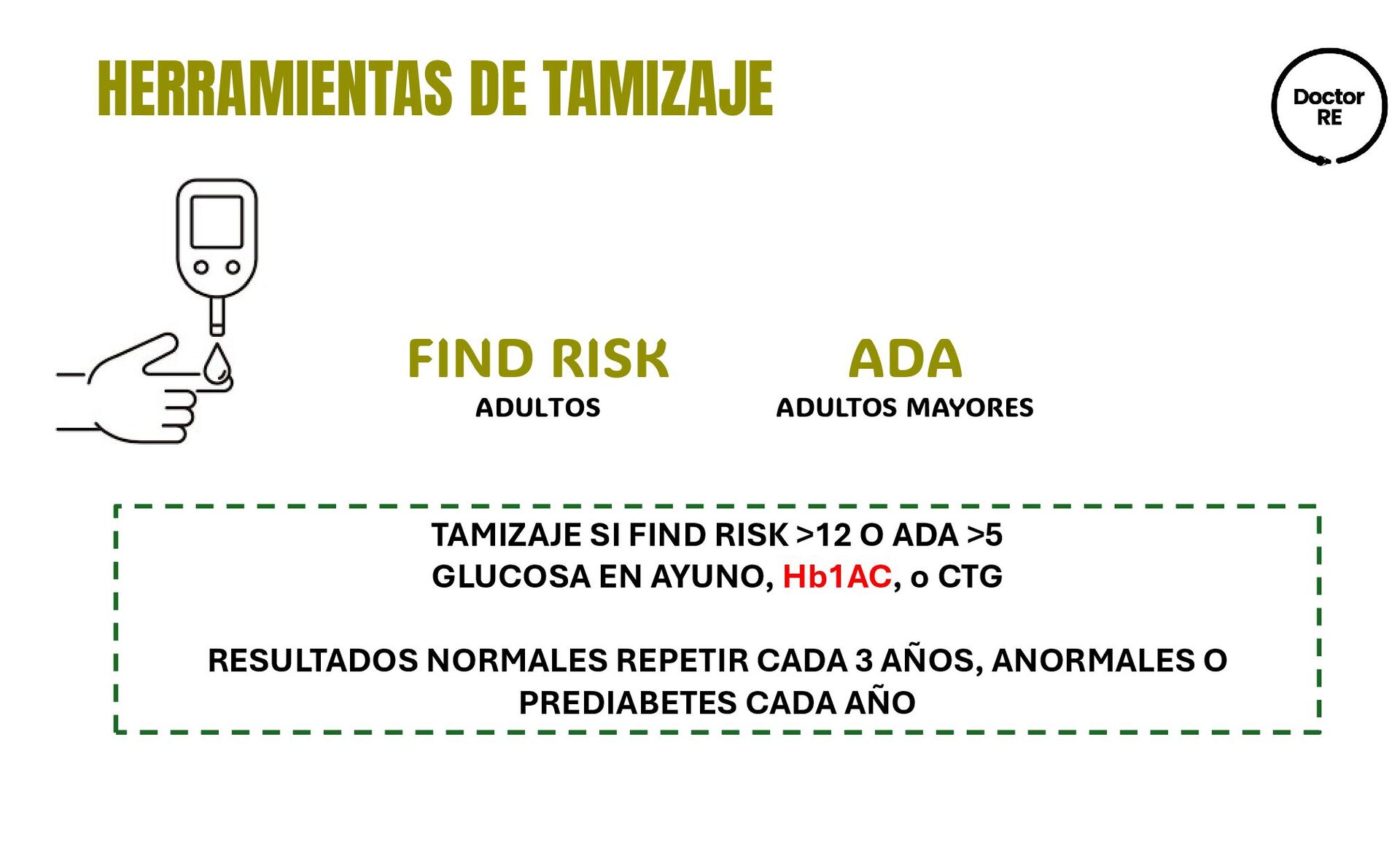 HERRAMIENTAS DE TAMIZAJE

Doctor
RE

FIND RISK
ADULTOS

ADA
ADULTOS MAYORES

TAMIZAJE SI FIND RISK >12 O ADA >5
GLUCOSA EN AYUNO, Hb1AC, o CTG

RESULTADOS NORMALES REPETIR CADA 3 AÑOS, ANORMALES O PREDIABETES CADA AÑO